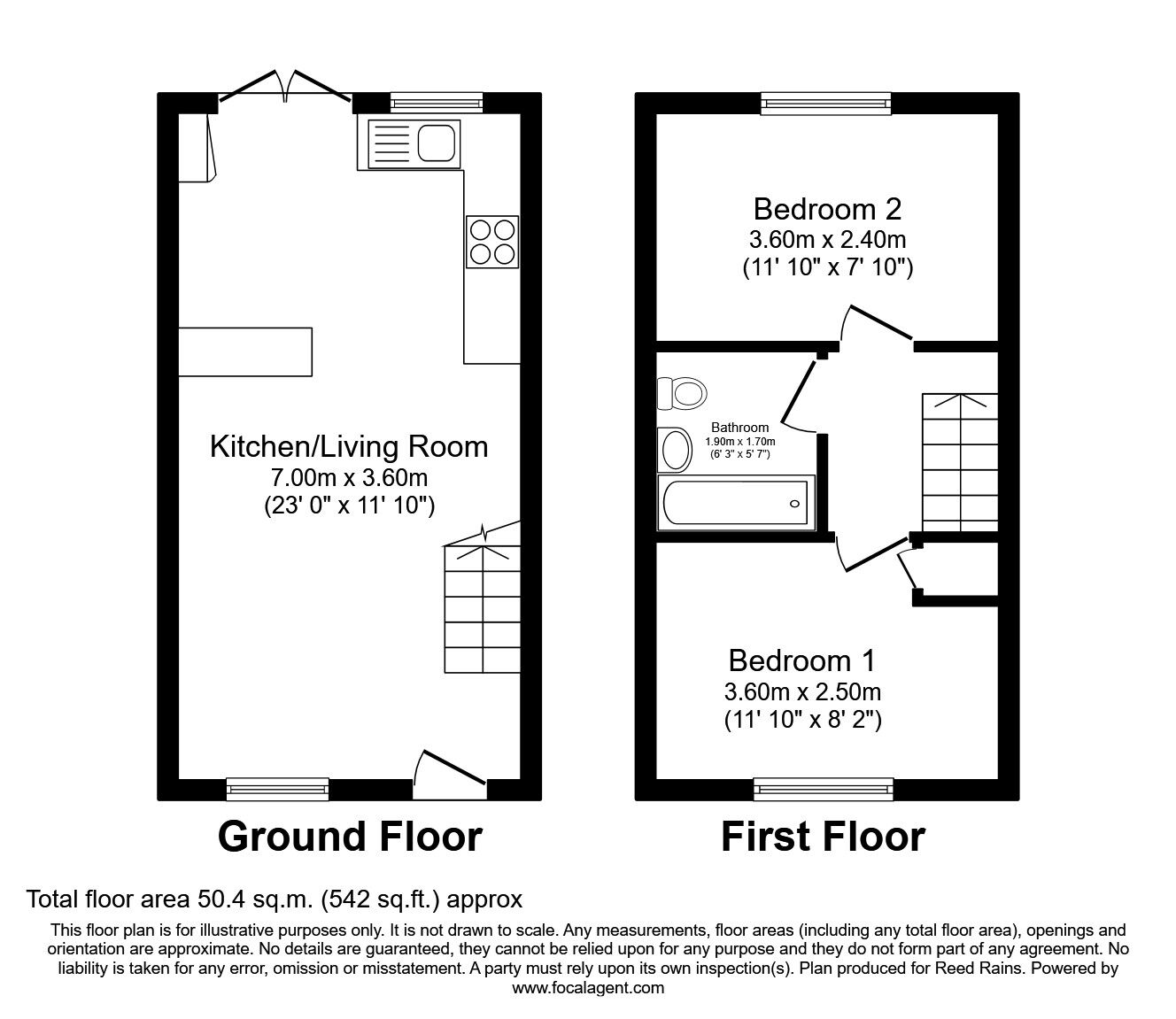 Kitchen/Living Room
7.00m x 3.60m
(23' 0" x 11' 10")

Ground Floor

Bedroom 2
3.60m x 2.40m
(11' 10" x 7' 10")

Bathroom
1.90m x 1.70m
(6' 3" x 5' 7")

Bedroom 1
3.60m x 2.50m
(11' 10" x 8' 2")

First Floor

Total floor area 50.4 sq.m. (542 sq.ft.) approx

This floor plan is for illustrative purposes only. It is not drawn to scale. Any measurements, floor areas (including any total floor area), openings and orientation are approximate. No details are guaranteed, they cannot be relied upon for any purpose and they do not form part of any agreement. No liability is taken for any error, omission or misstatement. A party must rely upon its own inspection(s). Plan produced for Reed Rains. Powered by www.focalagent.com